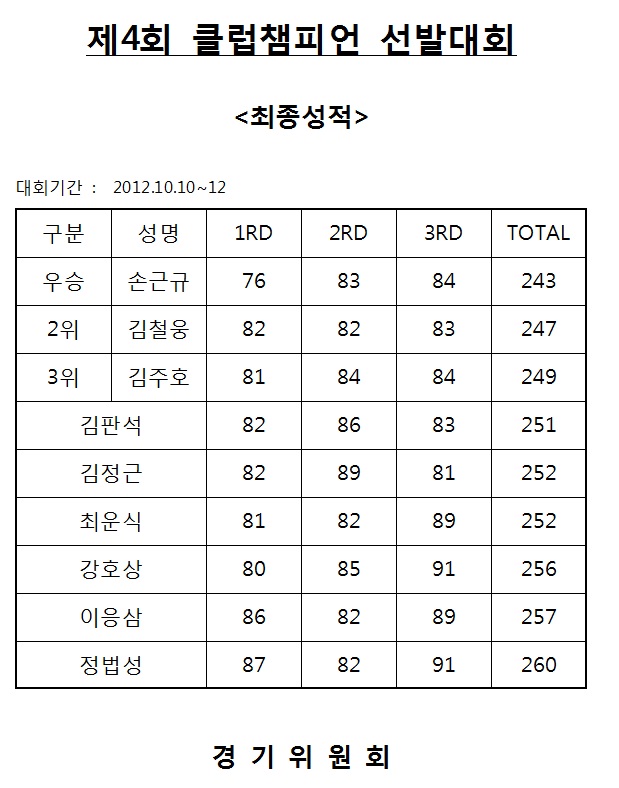 제4회 클럽챔피언 선발대회

<최종성적>

대회기간 : 2012.10.10~12

| 구분 | 성명 | 1RD | 2RD | 3RD | TOTAL |
|---|---|---|---|---|---|
| 우승 | 손근규 | 76 | 83 | 84 | 243 |
| 2위 | 김철웅 | 82 | 82 | 83 | 247 |
| 3위 | 김주호 | 81 | 84 | 84 | 249 |
| 김판석 |  | 82 | 86 | 83 | 251 |
| 김정근 |  | 82 | 89 | 81 | 252 |
| 최운식 |  | 81 | 82 | 89 | 252 |
| 강호상 |  | 80 | 85 | 91 | 256 |
| 이응삼 |  | 86 | 82 | 89 | 257 |
| 정법성 |  | 87 | 82 | 91 | 260 |

경 기 위 원 회